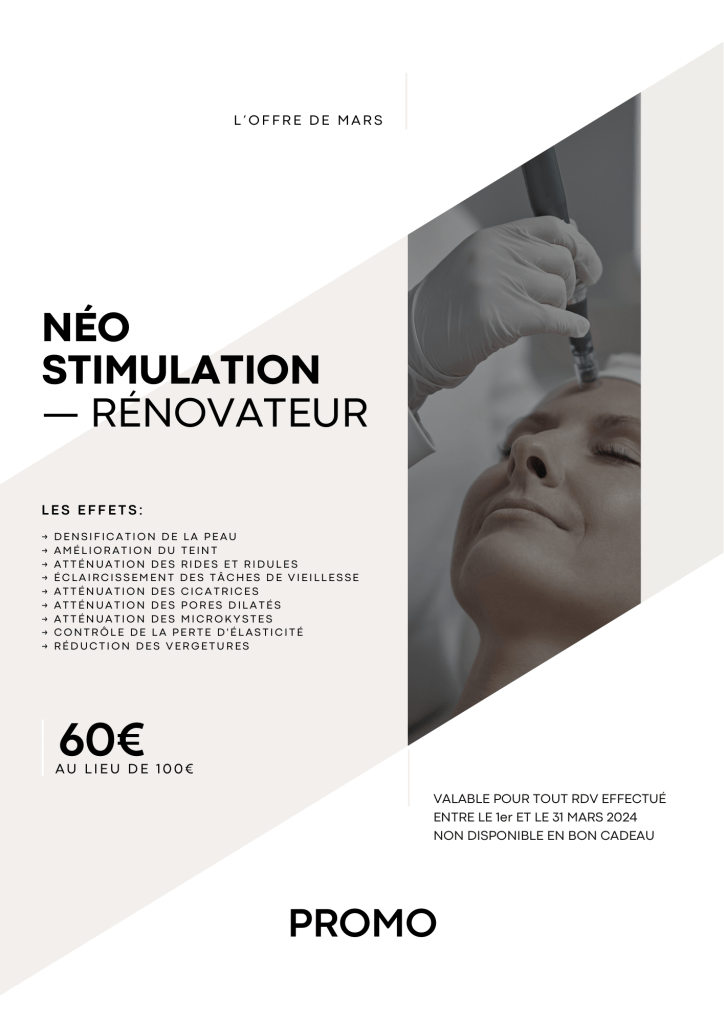 L'OFFRE DE MARS

NÉO
STIMULATION
— RÉNOVATEUR

LES EFFETS:

→ DENSIFICATION DE LA PEAU
→ AMÉLIORATION DU TEINT
→ ATTÉNUATION DES RIDES ET RIDULES
→ ÉCLAIRCISSEMENT DES TÂCHES DE VIEILLESSE
→ ATTÉNUATION DES CICATRICES
→ ATTÉNUATION DES PORES DILATÉS
→ ATTÉNUATION DES MICROKYSTES
→ CONTRÔLE DE LA PERTE D'ÉLASTICITÉ
→ RÉDUCTION DES VERGETURES

60€
AU LIEU DE 100€

VALABLE POUR TOUT RDV EFFECTUÉ
ENTRE LE 1er ET LE 31 MARS 2024
NON DISPONIBLE EN BON CADEAU

PROMO